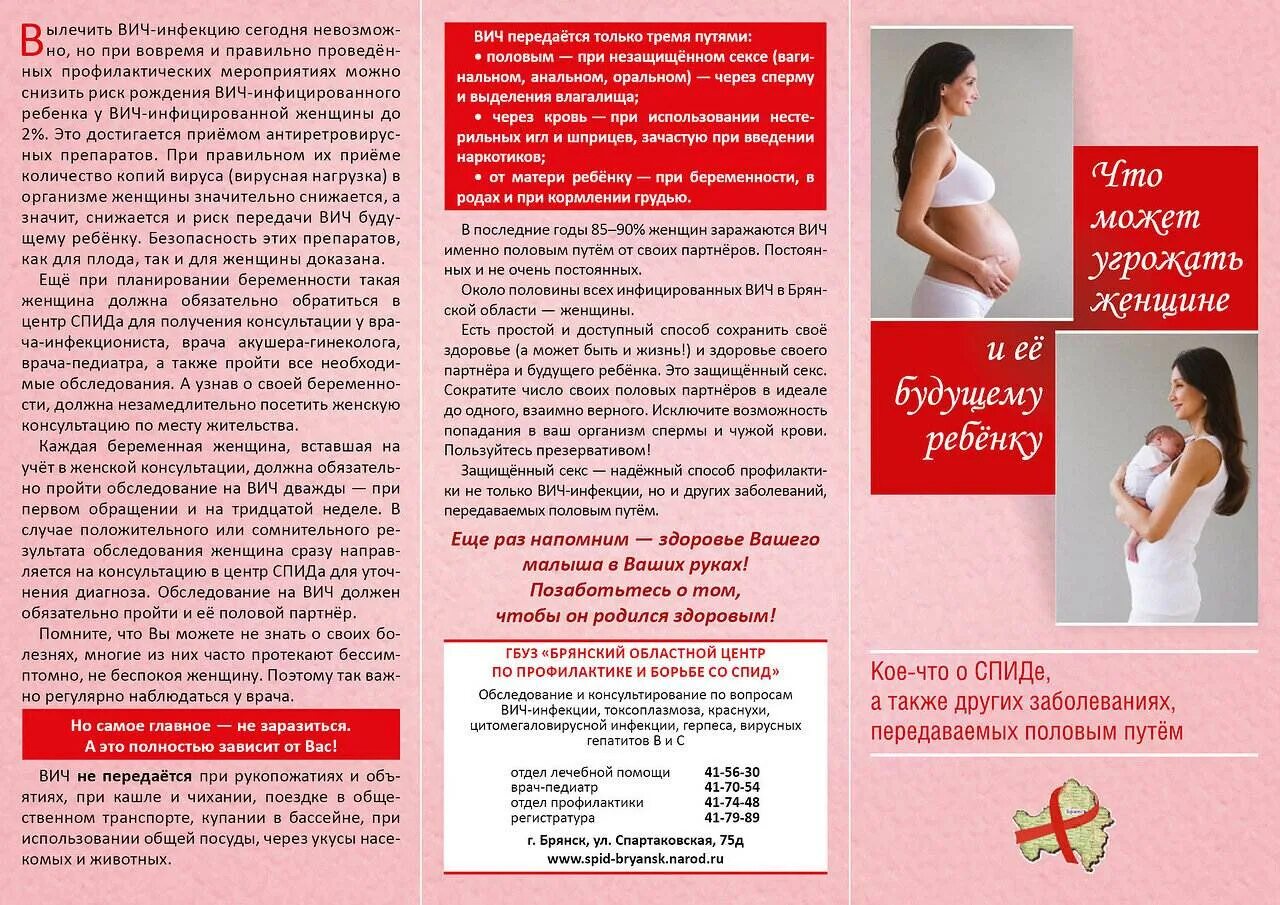 Вылечить ВИЧ-инфекцию сегодня невозможно, но при вовремя и правильно проведённых профилактических мероприятиях можно снизить риск рождения ВИЧ-инфицированного ребенка у ВИЧ-инфицированной женщины до 2%. Это достигается приёмом антиретровирусных препаратов. При правильном их приёме количество копий вируса (вирусная нагрузка) в организме женщины значительно снижается, а значит, снижается и риск передачи ВИЧ будущему ребёнку. Безопасность этих препаратов, как для плода, так и для женщины доказана.

Ещё при планировании беременности такая женщина должна обязательно обратиться в центр СПИДа для получения консультации у врача-инфекциониста, врача акушера-гинеколога, врача-педиатра, а также пройти все необходимые обследования. А узнав о своей беременности, должна незамедлительно посетить женскую консультацию по месту жительства.

Каждая беременная женщина, вставшая на учёт в женской консультации, должна обязательно пройти обследование на ВИЧ дважды — при первом обращении и на тридцатой неделе. В случае положительного или сомнительного результата обследования женщина сразу направляется на консультацию в центр СПИДа для уточнения диагноза. Обследование на ВИЧ должен обязательно пройти и её половой партнёр.

Помните, что Вы можете не знать о своих болезнях, многие из них часто протекают бессимптомно, не беспокоя женщину. Поэтому так важно регулярно наблюдаться у врача.

Но самое главное — не заразиться.
А это полностью зависит от Вас!

ВИЧ не передаётся при рукопожатиях и объятиях, при кашле и чихании, поездке в общественном транспорте, купании в бассейне, при использовании общей посуды, через укусы насекомых и животных.

ВИЧ передаётся только тремя путями:
• половым — при незащищённом сексе (вагинальном, анальном, оральном) — через сперму и выделения влагалища;
• через кровь — при использовании нестерильных игл и шприцев, зачастую при введении наркотиков;
• от матери ребёнку — при беременности, в родах и при кормлении грудью.

В последние годы 85–90% женщин заражаются ВИЧ именно половым путём от своих партнёров. Постоянных и не очень постоянных.

Около половины всех инфицированных ВИЧ в Брянской области — женщины.

Есть простой и доступный способ сохранить своё здоровье (а может быть и жизнь!) и здоровье своего партнёра и будущего ребёнка. Это защищённый секс. Сократите число своих половых партнёров в идеале до одного, взаимно верного. Исключите возможность попадания в ваш организм спермы и чужой крови. Пользуйтесь презервативом!

Защищённый секс — надёжный способ профилактики не только ВИЧ-инфекции, но и других заболеваний, передаваемых половым путём.

Еще раз напомним — здоровье Вашего малыша в Ваших руках! Позаботьтесь о том, чтобы он родился здоровым!

ГБУЗ «БРЯНСКИЙ ОБЛАСТНОЙ ЦЕНТР ПО ПРОФИЛАКТИКЕ И БОРЬБЕ СО СПИД»
Обследование и консультирование по вопросам ВИЧ-инфекции, токсоплазмоза, краснухи, цитомегаловирусной инфекции, герпеса, вирусных гепатитов В и С

| | |
|---|---|
| отдел лечебной помощи | 41-56-30 |
| врач-педиатр | 41-70-54 |
| отдел профилактики | 41-74-48 |
| регистратура | 41-79-89 |

г. Брянск, ул. Спартаковская, 75д
www.spid-bryansk.narod.ru

Что может угрожать женщине и её будущему ребёнку

Кое-что о СПИДе, а также других заболеваниях, передаваемых половым путём